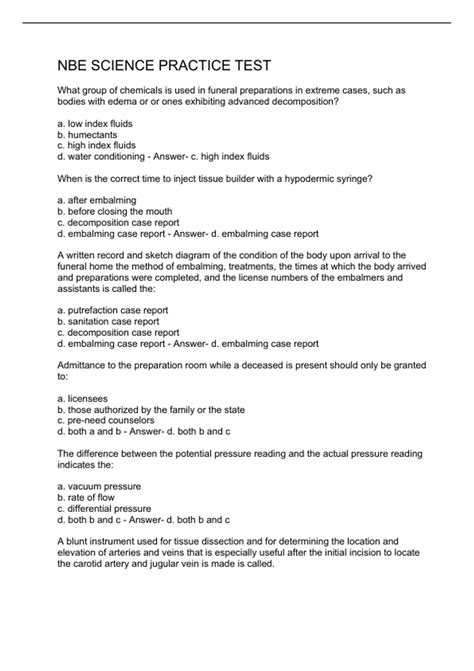 NBE SCIENCE PRACTICE TEST

What group of chemicals is used in funeral preparations in extreme cases, such as bodies with edema or or ones exhibiting advanced decomposition?

a. low index fluids
b. humectants
c. high index fluids
d. water conditioning - Answer- c. high index fluids

When is the correct time to inject tissue builder with a hypodermic syringe?

a. after embalming
b. before closing the mouth
c. decomposition case report
d. embalming case report - Answer- d. embalming case report

A written record and sketch diagram of the condition of the body upon arrival to the funeral home the method of embalming, treatments, the times at which the body arrived and preparations were completed, and the license numbers of the embalmers and assistants is called the:

a. putrefaction case report
b. sanitation case report
c. decomposition case report
d. embalming case report - Answer- d. embalming case report

Admittance to the preparation room while a deceased is present should only be granted to:

a. licensees
b. those authorized by the family or the state
c. pre-need counselors
d. both a and b - Answer- d. both b and c

The difference between the potential pressure reading and the actual pressure reading indicates the:

a. vacuum pressure
b. rate of flow
c. differential pressure
d. both b and c - Answer- d. both b and c

A blunt instrument used for tissue dissection and for determining the location and elevation of arteries and veins that is especially useful after the initial incision to locate the carotid artery and jugular vein is made is called.